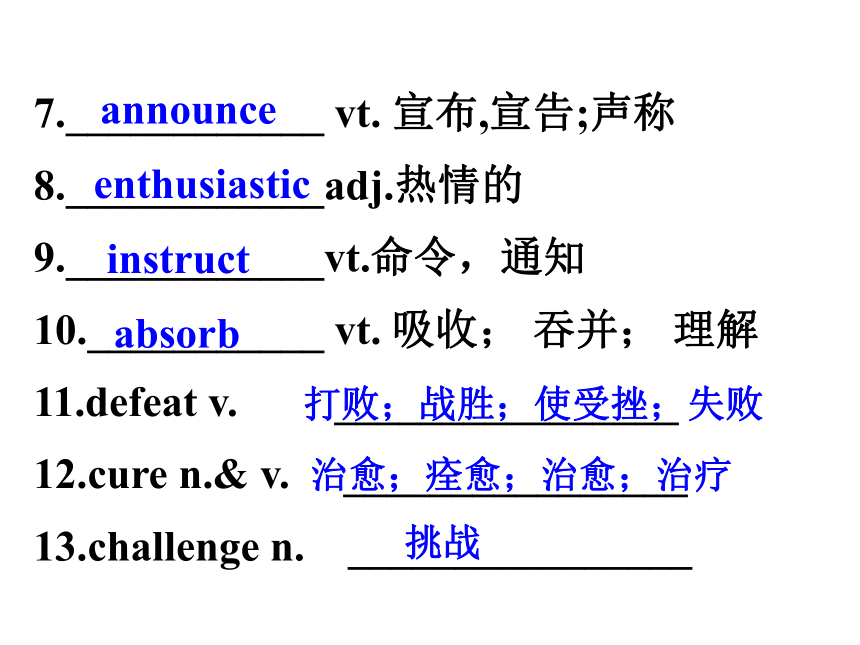 7. announce vt. 宣布,宣告;声称

8. enthusiastic adj.热情的

9. instruct vt.命令，通知

10. absorb vt. 吸收； 吞并； 理解

11.defeat v. 打败；战胜；使受挫；失败

12.cure n.& v. 治愈；痊愈；治愈；治疗

13.challenge n. 挑战